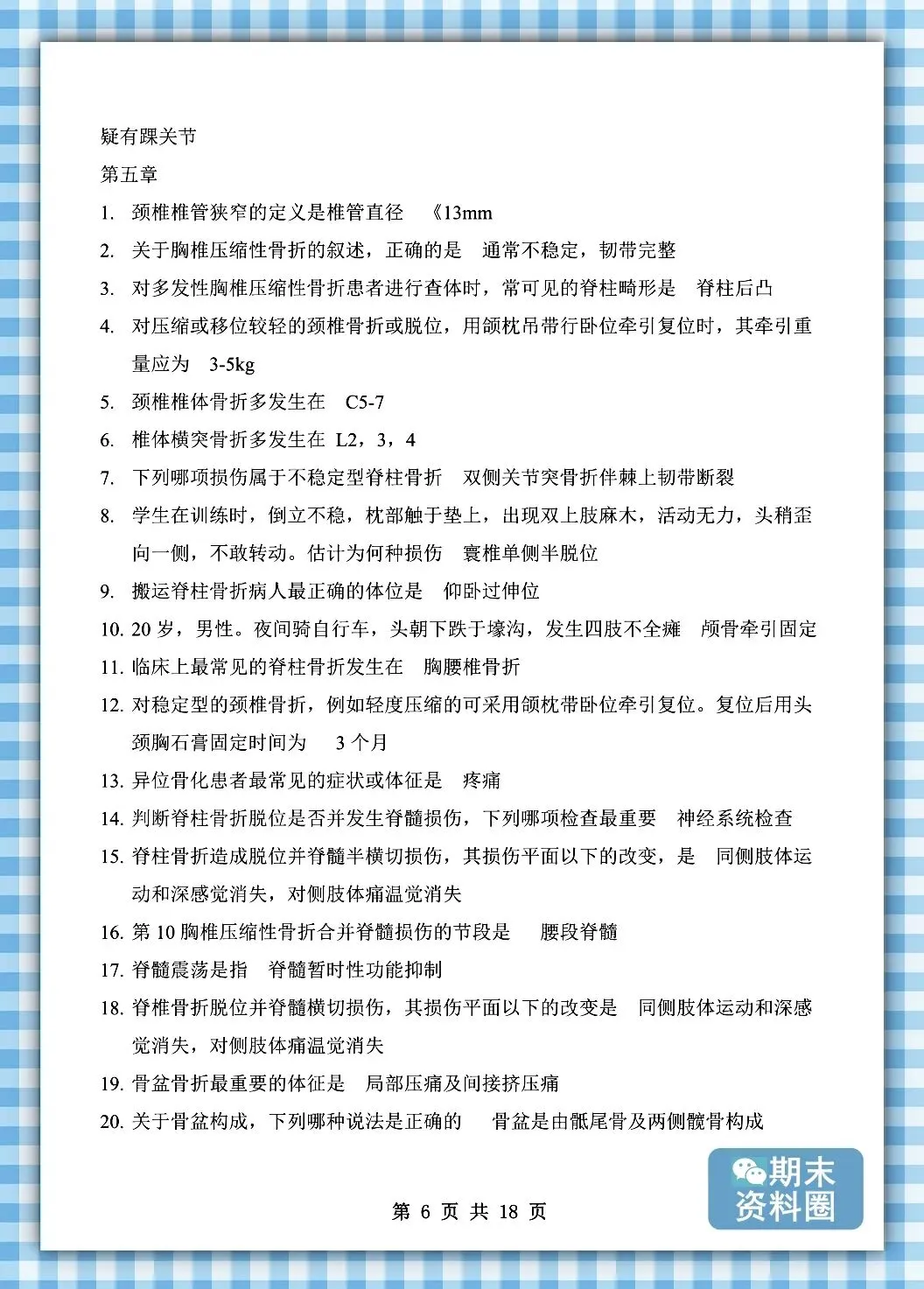 疑有踝关节

第五章

1. 颈椎椎管狭窄的定义是椎管直径 《13mm

2. 关于胸椎压缩性骨折的叙述，正确的是 通常不稳定，韧带完整

3. 对多发性胸椎压缩性骨折患者进行查体时，常可见的脊柱畸形是 脊柱后凸

4. 对压缩或移位较轻的颈椎骨折或脱位，用颌枕吊带行卧位牵引复位时，其牵引重量应为 3-5kg

5. 颈椎椎体骨折多发生在 C5-7

6. 椎体横突骨折多发生在 L2，3，4

7. 下列哪项损伤属于不稳定型脊柱骨折 双侧关节突骨折伴棘上韧带断裂

8. 学生在训练时，倒立不稳，枕部触于垫上，出现双上肢麻木，活动无力，头稍歪向一侧，不敢转动。估计为何种损伤 寰椎单侧半脱位

9. 搬运脊柱骨折病人最正确的体位是 仰卧过伸位

10. 20 岁，男性。夜间骑自行车，头朝下跌于壕沟，发生四肢不全瘫 颅骨牵引固定

11. 临床上最常见的脊柱骨折发生在 胸腰椎骨折

12. 对稳定型的颈椎骨折，例如轻度压缩的可采用颌枕带卧位牵引复位。复位后用头颈胸石膏固定时间为 3 个月

13. 异位骨化患者最常见的症状或体征是 疼痛

14. 判断脊柱骨折脱位是否并发生脊髓损伤，下列哪项检查最重要 神经系统检查

15. 脊柱骨折造成脱位并脊髓半横切损伤，其损伤平面以下的改变，是 同侧肢体运动和深感觉消失，对侧肢体痛温觉消失

16. 第 10 胸椎压缩性骨折合并脊髓损伤的节段是 腰段脊髓

17. 脊髓震荡是指 脊髓暂时性功能抑制

18. 脊椎骨折脱位并脊髓横切损伤，其损伤平面以下的改变是 同侧肢体运动和深感觉消失，对侧肢体痛温觉消失

19. 骨盆骨折最重要的体征是 局部压痛及间接挤压痛

20. 关于骨盆构成，下列哪种说法是正确的 骨盆是由骶尾骨及两侧髋骨构成

第 6 页 共 18 页

期末资料圈